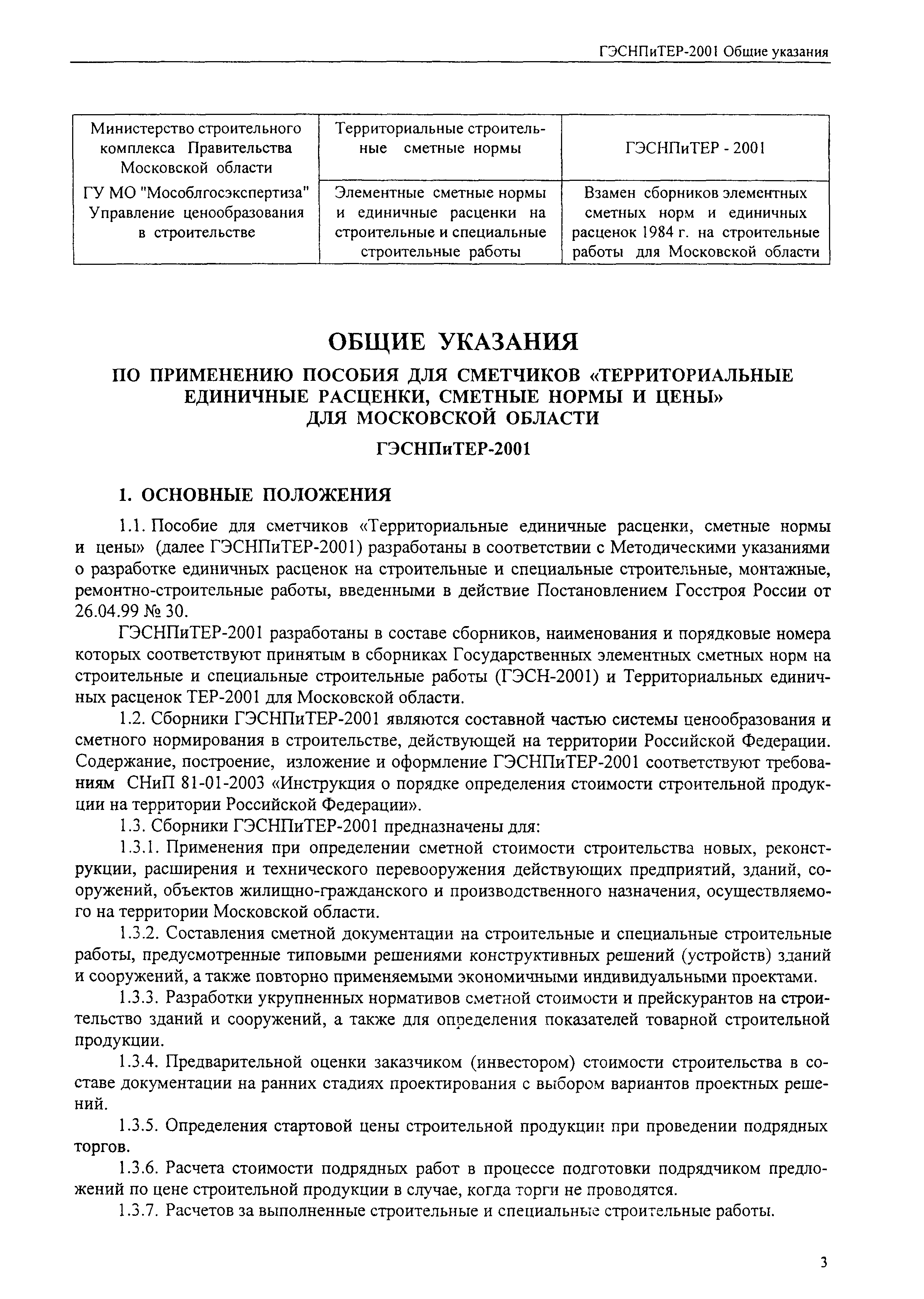 ГЭСНПиТЕР-2001 Общие указания

| Министерство строительного комплекса Правительства Московской области | Территориальные строительные сметные нормы | ГЭСНПиТЕР - 2001 |
|---|---|---|
| ГУ МО "Мособлгосэкспертиза" Управление ценообразования в строительстве | Элементные сметные нормы и единичные расценки на строительные и специальные строительные работы | Взамен сборников элементных сметных норм и единичных расценок 1984 г. на строительные работы для Московской области |

ОБЩИЕ УКАЗАНИЯ
ПО ПРИМЕНЕНИЮ ПОСОБИЯ ДЛЯ СМЕТЧИКОВ «ТЕРРИТОРИАЛЬНЫЕ ЕДИНИЧНЫЕ РАСЦЕНКИ, СМЕТНЫЕ НОРМЫ И ЦЕНЫ» ДЛЯ МОСКОВСКОЙ ОБЛАСТИ

ГЭСНПиТЕР-2001

1. ОСНОВНЫЕ ПОЛОЖЕНИЯ

1.1. Пособие для сметчиков «Территориальные единичные расценки, сметные нормы и цены» (далее ГЭСНПиТЕР-2001) разработаны в соответствии с Методическими указаниями о разработке единичных расценок на строительные и специальные строительные, монтажные, ремонтно-строительные работы, введенными в действие Постановлением Госстроя России от 26.04.99 № 30.

ГЭСНПиТЕР-2001 разработаны в составе сборников, наименования и порядковые номера которых соответствуют принятым в сборниках Государственных элементных сметных норм на строительные и специальные строительные работы (ГЭСН-2001) и Территориальных единичных расценок ТЕР-2001 для Московской области.

1.2. Сборники ГЭСНПиТЕР-2001 являются составной частью системы ценообразования и сметного нормирования в строительстве, действующей на территории Российской Федерации. Содержание, построение, изложение и оформление ГЭСНПиТЕР-2001 соответствуют требованиям СНиП 81-01-2003 «Инструкция о порядке определения стоимости строительной продукции на территории Российской Федерации».

1.3. Сборники ГЭСНПиТЕР-2001 предназначены для:

1.3.1. Применения при определении сметной стоимости строительства новых, реконструкции, расширения и технического перевооружения действующих предприятий, зданий, сооружений, объектов жилищно-гражданского и производственного назначения, осуществляемого на территории Московской области.

1.3.2. Составления сметной документации на строительные и специальные строительные работы, предусмотренные типовыми решениями конструктивных решений (устройств) зданий и сооружений, а также повторно применяемыми экономичными индивидуальными проектами.

1.3.3. Разработки укрупненных нормативов сметной стоимости и прейскурантов на строительство зданий и сооружений, а также для определения показателей товарной строительной продукции.

1.3.4. Предварительной оценки заказчиком (инвестором) стоимости строительства в составе документации на ранних стадиях проектирования с выбором вариантов проектных решений.

1.3.5. Определения стартовой цены строительной продукции при проведении подрядных торгов.

1.3.6. Расчета стоимости подрядных работ в процессе подготовки подрядчиком предложений по цене строительной продукции в случае, когда торги не проводятся.

1.3.7. Расчетов за выполненные строительные и специальные строительные работы.

3